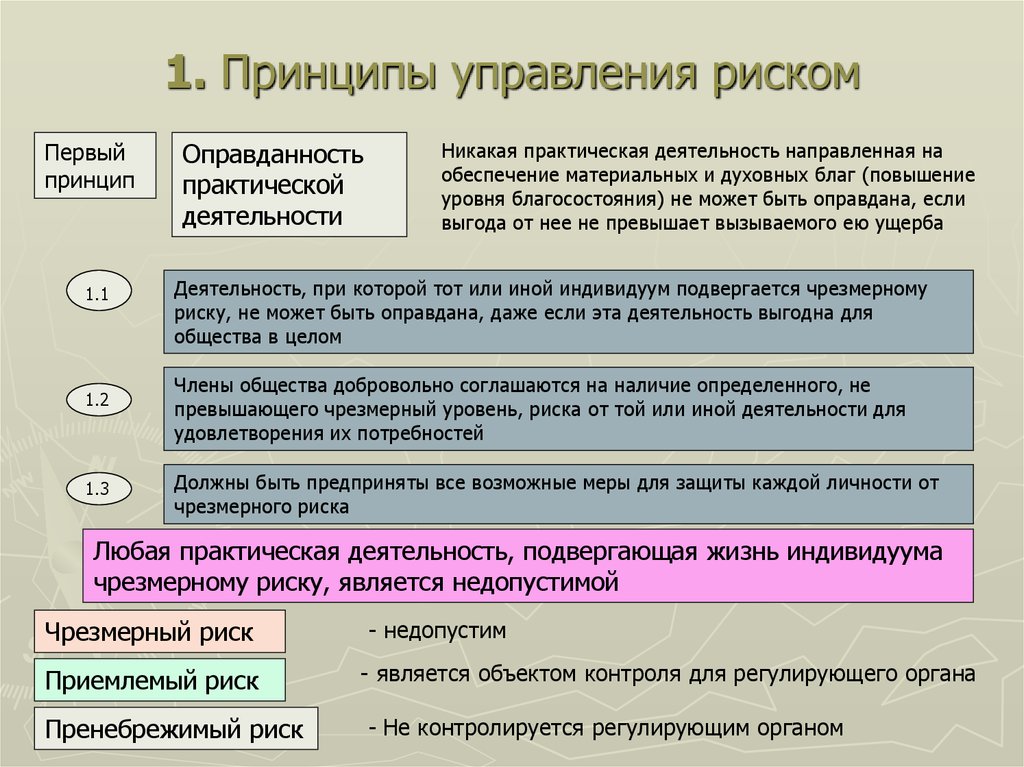 1. Принципы управления риском

Первый принцип

Оправданность практической деятельности

Никакая практическая деятельность направленная на обеспечение материальных и духовных благ (повышение уровня благосостояния) не может быть оправдана, если выгода от нее не превышает вызываемого ею ущерба

1.1

Деятельность, при которой тот или иной индивидуум подвергается чрезмерному риску, не может быть оправдана, даже если эта деятельность выгодна для общества в целом

1.2

Члены общества добровольно соглашаются на наличие определенного, не превышающего чрезмерный уровень, риска от той или иной деятельности для удовлетворения их потребностей

1.3

Должны быть предприняты все возможные меры для защиты каждой личности от чрезмерного риска

Любая практическая деятельность, подвергающая жизнь индивидуума чрезмерному риску, является недопустимой

Чрезмерный риск

- недопустим

Приемлемый риск

- является объектом контроля для регулирующего органа

Пренебрежимый риск

- Не контролируется регулирующим органом